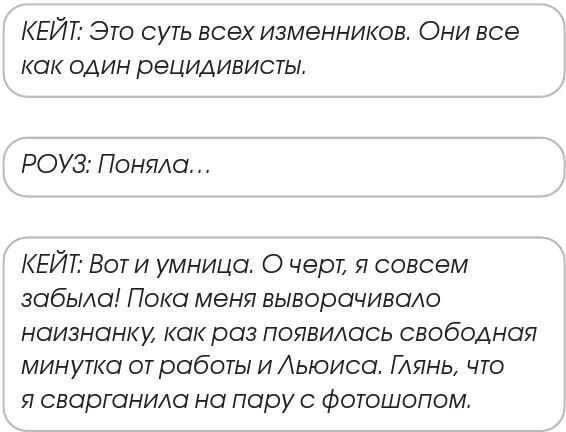 КЕЙТ: Это суть всех изменников. Они все как один рецидивисты.

РОУЗ: Поняла…

КЕЙТ: Вот и умница. О черт, я совсем забыла! Пока меня выворачивало наизнанку, как раз появилась свободная минутка от работы и Льюиса. Глянь, что я сварганила на пару с фотошопом.